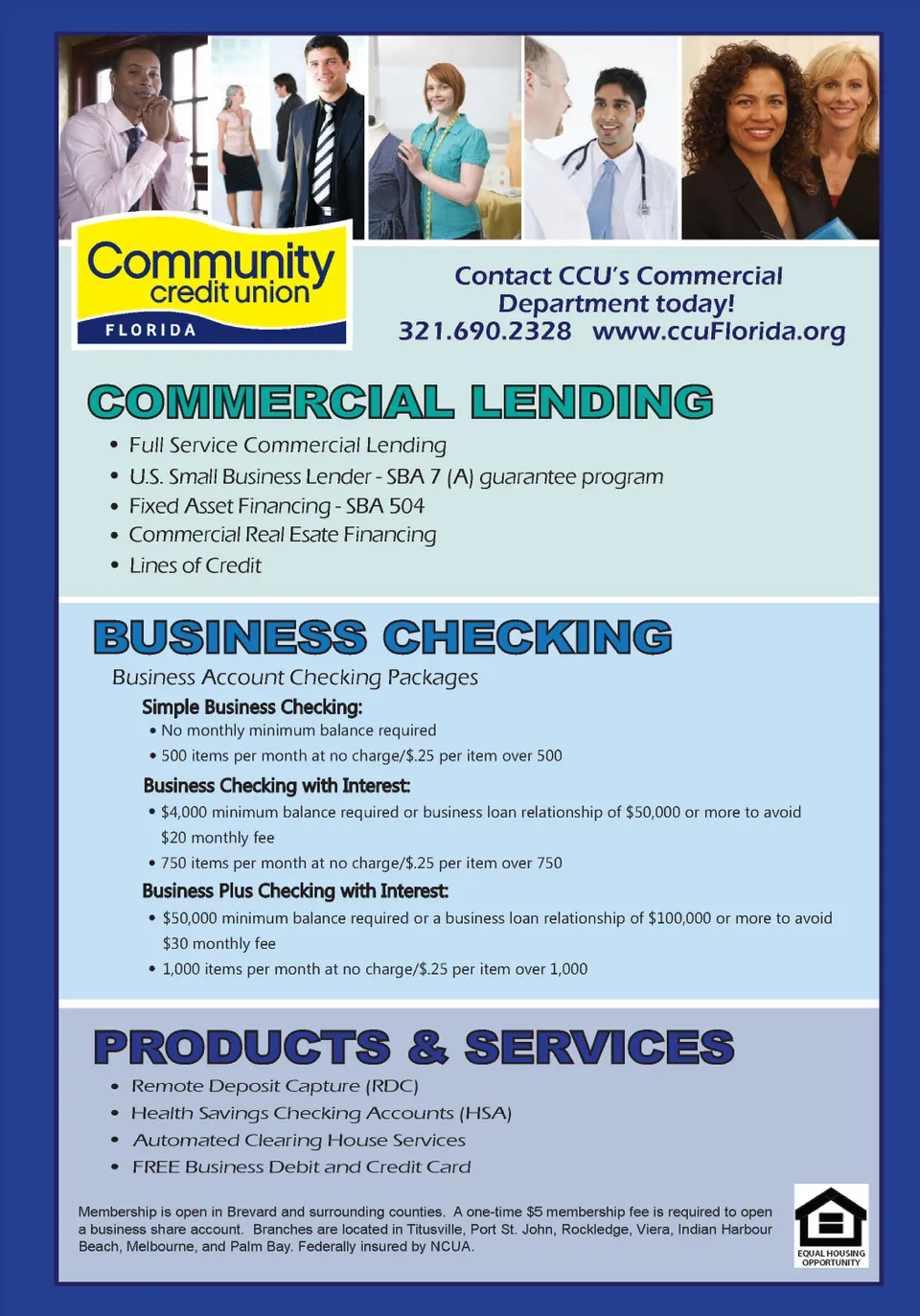 Community credit union
FLORIDA

Contact CCU's Commercial Department today!
321.690.2328 www.ccuFlorida.org

COMMERCIAL LENDING
• Full Service Commercial Lending
• U.S. Small Business Lender - SBA 7 (A) guarantee program
• Fixed Asset Financing - SBA 504
• Commercial Real Esate Financing
• Lines of Credit

BUSINESS CHECKING
Business Account Checking Packages
Simple Business Checking:
• No monthly minimum balance required
• 500 items per month at no charge/$.25 per item over 500
Business Checking with Interest:
• $4,000 minimum balance required or business loan relationship of $50,000 or more to avoid $20 monthly fee
• 750 items per month at no charge/$.25 per item over 750
Business Plus Checking with Interest:
• $50,000 minimum balance required or a business loan relationship of $100,000 or more to avoid $30 monthly fee
• 1,000 items per month at no charge/$.25 per item over 1,000

PRODUCTS & SERVICES
• Remote Deposit Capture (RDC)
• Health Savings Checking Accounts (HSA)
• Automated Clearing House Services
• FREE Business Debit and Credit Card

Membership is open in Brevard and surrounding counties. A one-time $5 membership fee is required to open a business share account. Branches are located in Titusville, Port St. John, Rockledge, Viera, Indian Harbour Beach, Melbourne, and Palm Bay. Federally insured by NCUA.

EQUAL HOUSING OPPORTUNITY